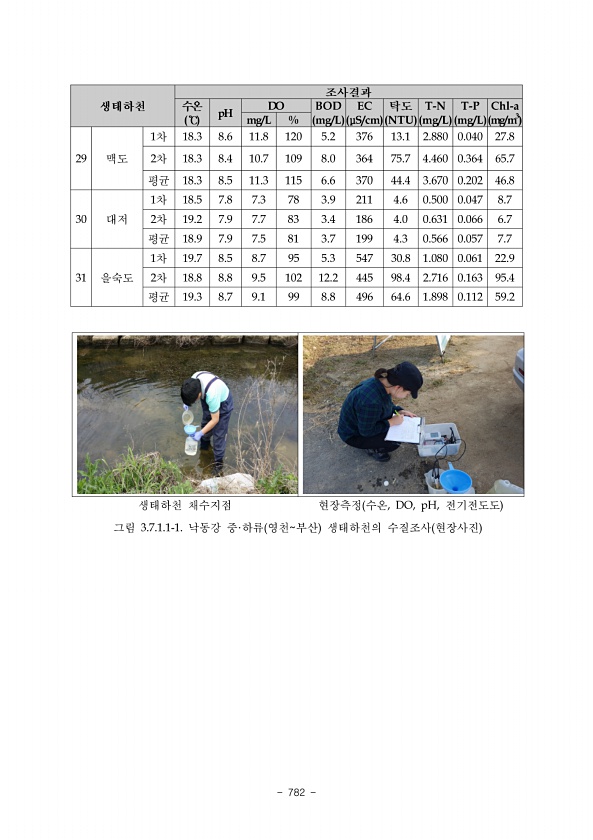 | 생태하천 | | | 조사결과 | | | | | | | | | |
|---|---|---|---|---|---|---|---|---|---|---|---|---|
| | | | 수온 (℃) | pH | DO mg/L | DO % | BOD (mg/L) | EC (μS/cm) | 탁도 (NTU) | T-N (mg/L) | T-P (mg/L) | Chl-a (mg/m³) |
| 29 | 맥도 | 1차 | 18.3 | 8.6 | 11.8 | 120 | 5.2 | 376 | 13.1 | 2.880 | 0.040 | 27.8 |
| | | 2차 | 18.3 | 8.4 | 10.7 | 109 | 8.0 | 364 | 75.7 | 4.460 | 0.364 | 65.7 |
| | | 평균 | 18.3 | 8.5 | 11.3 | 115 | 6.6 | 370 | 44.4 | 3.670 | 0.202 | 46.8 |
| 30 | 대저 | 1차 | 18.5 | 7.8 | 7.3 | 78 | 3.9 | 211 | 4.6 | 0.500 | 0.047 | 8.7 |
| | | 2차 | 19.2 | 7.9 | 7.7 | 83 | 3.4 | 186 | 4.0 | 0.631 | 0.066 | 6.7 |
| | | 평균 | 18.9 | 7.9 | 7.5 | 81 | 3.7 | 199 | 4.3 | 0.566 | 0.057 | 7.7 |
| 31 | 을숙도 | 1차 | 19.7 | 8.5 | 8.7 | 95 | 5.3 | 547 | 30.8 | 1.080 | 0.061 | 22.9 |
| | | 2차 | 18.8 | 8.8 | 9.5 | 102 | 12.2 | 445 | 98.4 | 2.716 | 0.163 | 95.4 |
| | | 평균 | 19.3 | 8.7 | 9.1 | 99 | 8.8 | 496 | 64.6 | 1.898 | 0.112 | 59.2 |

생태하천 채수지점

현장측정(수온, DO, pH, 전기전도도)

그림 3.7.1.1-1. 낙동강 중·하류(영천~부산) 생태하천의 수질조사(현장사진)

- 782 -